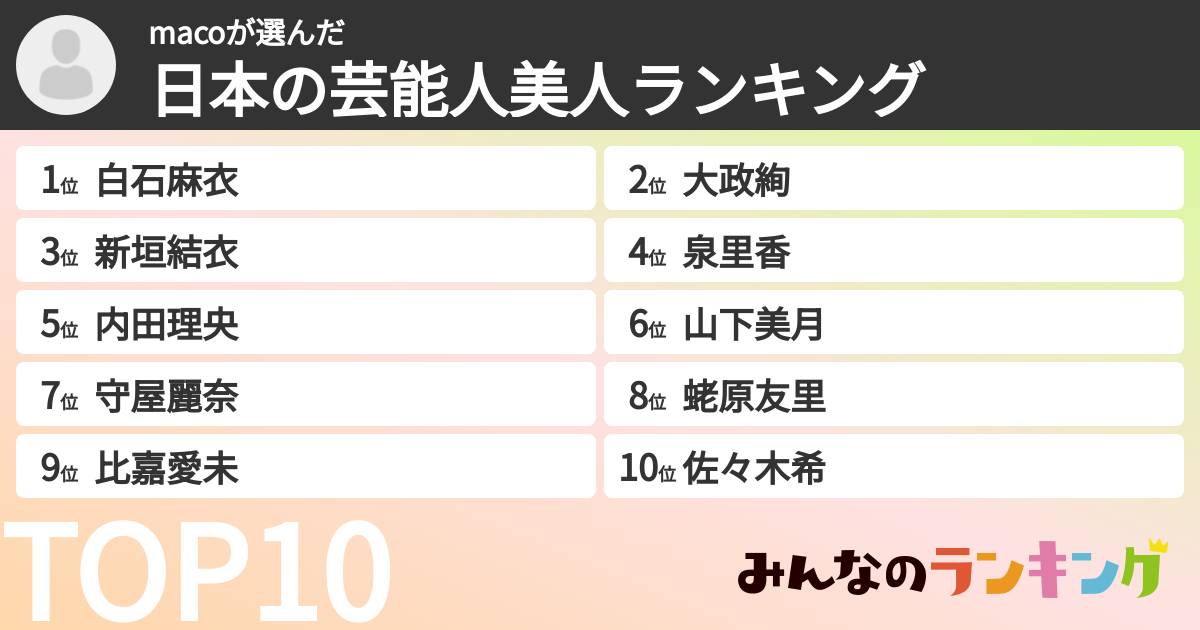 macoが選んだ
日本の芸能人美人ランキング

1位 白石麻衣
2位 大政絢
3位 新垣結衣
4位 泉里香
5位 内田理央
6位 山下美月
7位 守屋麗奈
8位 蛯原友里
9位 比嘉愛未
10位 佐々木希

TOP10

みんなのランキング